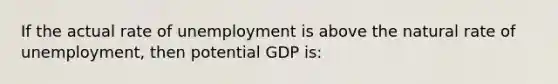 If the actual rate of unemployment is above the natural rate of unemployment, then potential GDP is: